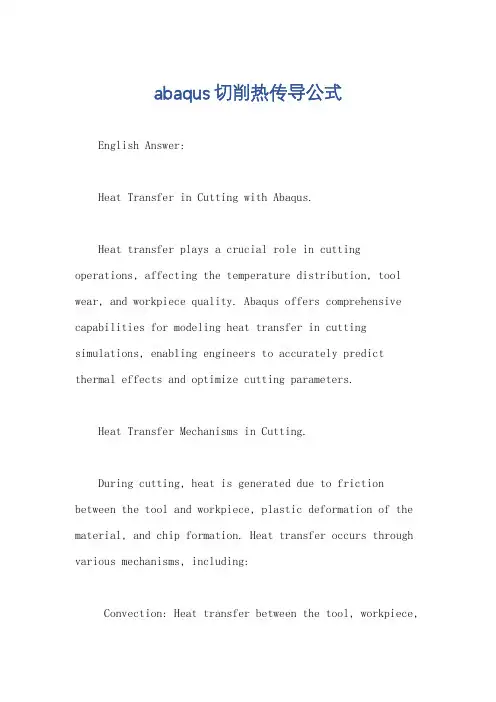 abaqus切削热传导公式

English Answer:

Heat Transfer in Cutting with Abaqus.

Heat transfer plays a crucial role in cutting operations, affecting the temperature distribution, tool wear, and workpiece quality. Abaqus offers comprehensive capabilities for modeling heat transfer in cutting simulations, enabling engineers to accurately predict thermal effects and optimize cutting parameters.

Heat Transfer Mechanisms in Cutting.

During cutting, heat is generated due to friction between the tool and workpiece, plastic deformation of the material, and chip formation. Heat transfer occurs through various mechanisms, including:

Convection: Heat transfer between the tool, workpiece,